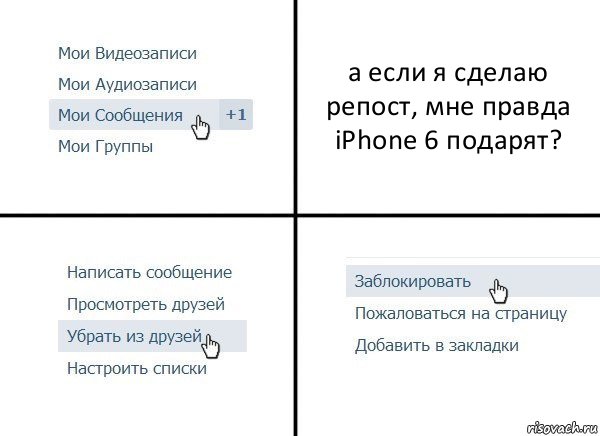 Мои Видеозаписи

Мои Аудиозаписи

Мои Сообщения +1

Мои Группы

а если я сделаю репост, мне правда iPhone 6 подарят?

Написать сообщение

Просмотреть друзей

Убрать из друзей

Настроить списки

Заблокировать

Пожаловаться на страницу

Добавить в закладки

risovach.ru